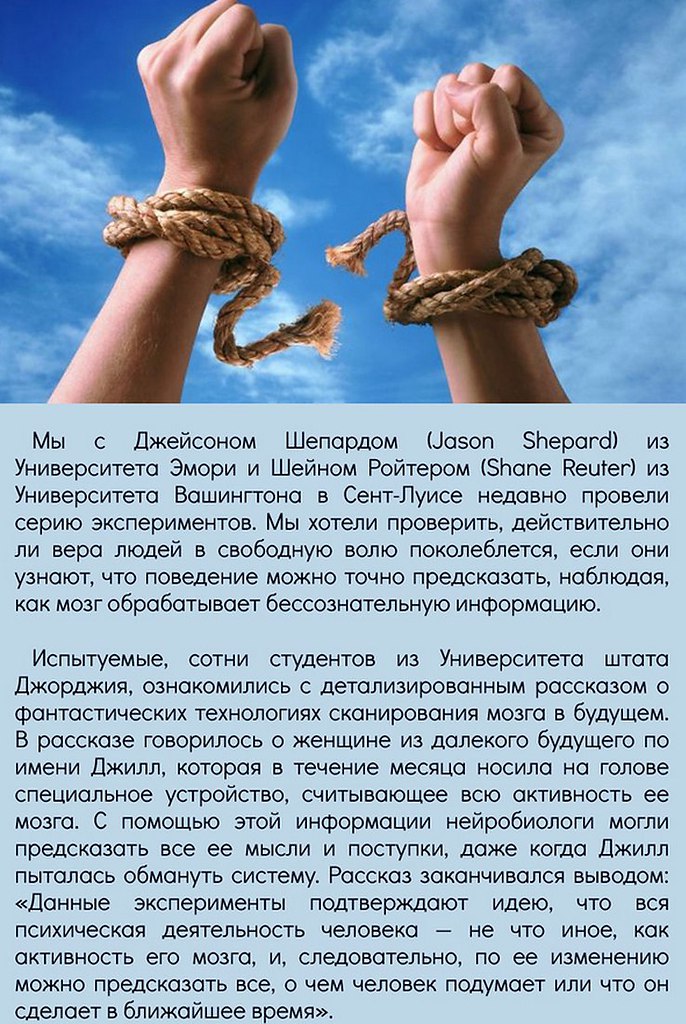 Мы с Джейсоном Шепардом (Jason Shepard) из Университета Эмори и Шейном Ройтером (Shane Reuter) из Университета Вашингтона в Сент-Луисе недавно провели серию экспериментов. Мы хотели проверить, действительно ли вера людей в свободную волю поколеблется, если они узнают, что поведение можно точно предсказать, наблюдая, как мозг обрабатывает бессознательную информацию.

Испытуемые, сотни студентов из Университета штата Джорджия, ознакомились с детализированным рассказом о фантастических технологиях сканирования мозга в будущем. В рассказе говорилось о женщине из далекого будущего по имени Джилл, которая в течение месяца носила на голове специальное устройство, считывающее всю активность ее мозга. С помощью этой информации нейробиологи могли предсказать все ее мысли и поступки, даже когда Джилл пыталась обмануть систему. Рассказ заканчивался выводом: «Данные эксперименты подтверждают идею, что вся психическая деятельность человека — не что иное, как активность его мозга, и, следовательно, по ее изменению можно предсказать все, о чем человек подумает или что он сделает в ближайшее время».